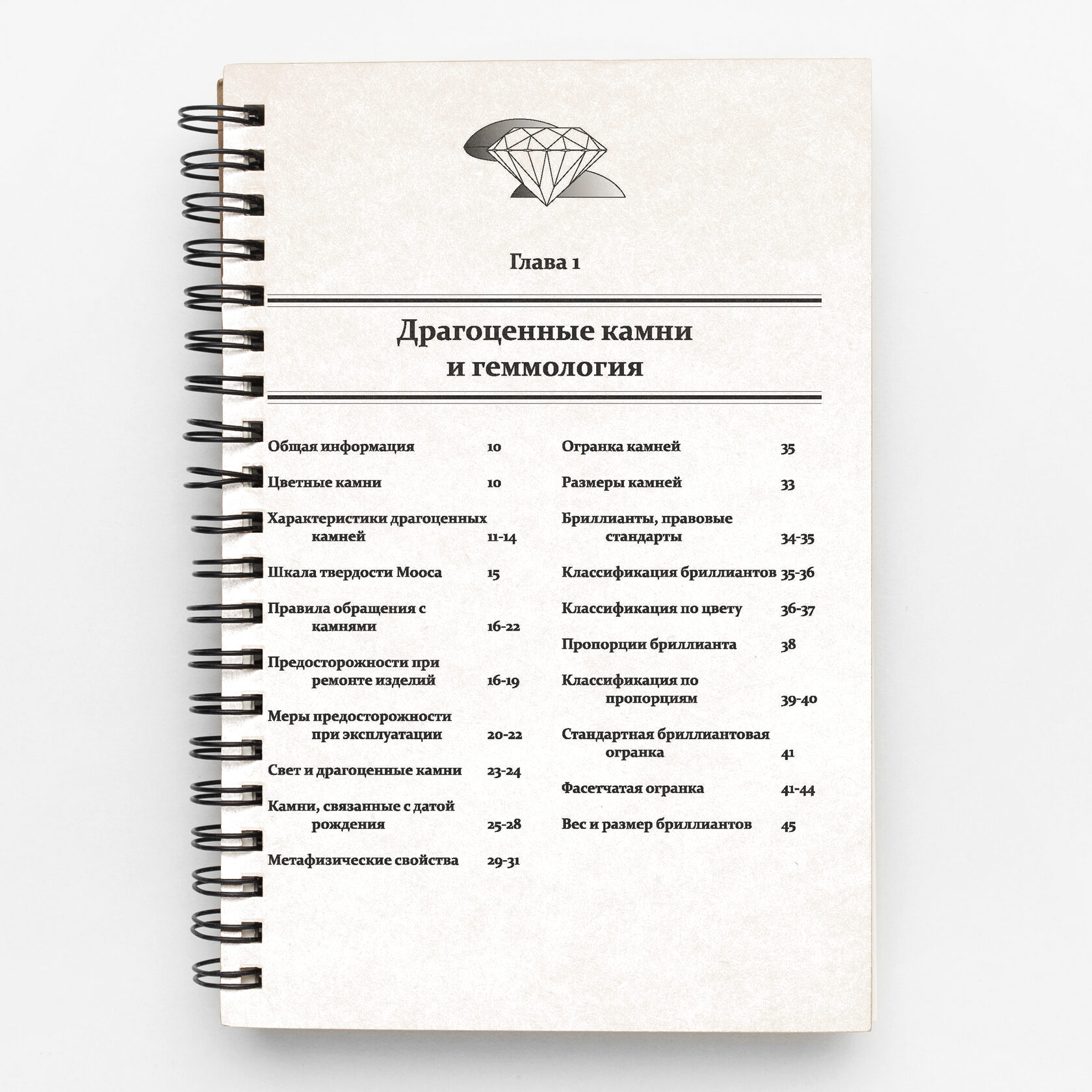 Глава 1

Драгоценные камни и геммология

Общая информация 10

Цветные камни 10

Характеристики драгоценных камней 11-14

Шкала твердости Мооса 15

Правила обращения с камнями 16-22

Предосторожности при ремонте изделий 16-19

Меры предосторожности при эксплуатации 20-22

Свет и драгоценные камни 23-24

Камни, связанные с датой рождения 25-28

Метафизические свойства 29-31

Огранка камней 35

Размеры камней 33

Бриллианты, правовые стандарты 34-35

Классификация бриллиантов 35-36

Классификация по цвету 36-37

Пропорции бриллианта 38

Классификация по пропорциям 39-40

Стандартная бриллиантовая огранка 41

Фасетчатая огранка 41-44

Вес и размер бриллиантов 45